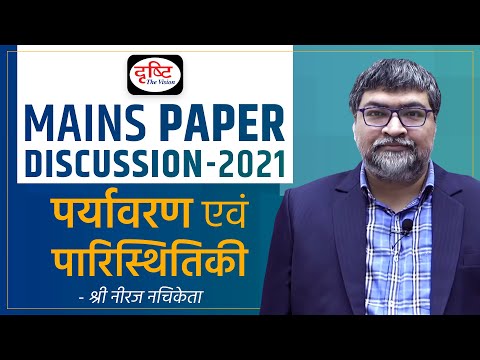 दृष्टि
The Vision

MAINS PAPER DISCUSSION-2021

पर्यावरण एवं पारिस्थितिकी

- श्री नीरज नचिकेता